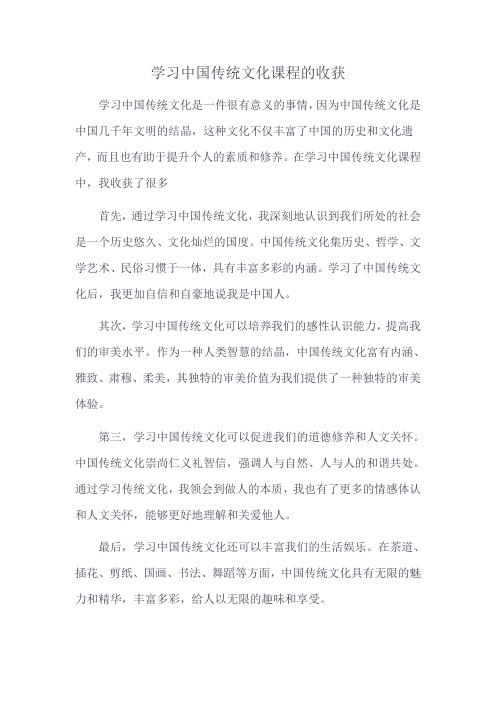 学习中国传统文化课程的收获

学习中国传统文化是一件很有意义的事情，因为中国传统文化是中国几千年文明的结晶，这种文化不仅丰富了中国的历史和文化遗产，而且也有助于提升个人的素质和修养。在学习中国传统文化课程中，我收获了很多

首先，通过学习中国传统文化，我深刻地认识到我们所处的社会是一个历史悠久、文化灿烂的国度。中国传统文化集历史、哲学、文学艺术、民俗习惯于一体，具有丰富多彩的内涵。学习了中国传统文化后，我更加自信和自豪地说我是中国人。

其次，学习中国传统文化可以培养我们的感性认识能力，提高我们的审美水平。作为一种人类智慧的结晶，中国传统文化富有内涵、雅致、肃穆、柔美，其独特的审美价值为我们提供了一种独特的审美体验。

第三，学习中国传统文化可以促进我们的道德修养和人文关怀。中国传统文化崇尚仁义礼智信，强调人与自然、人与人的和谐共处。通过学习传统文化，我领会到做人的本质，我也有了更多的情感体认和人文关怀，能够更好地理解和关爱他人。

最后，学习中国传统文化还可以丰富我们的生活娱乐。在茶道、插花、剪纸、国画、书法、舞蹈等方面，中国传统文化具有无限的魅力和精华，丰富多彩，给人以无限的趣味和享受。